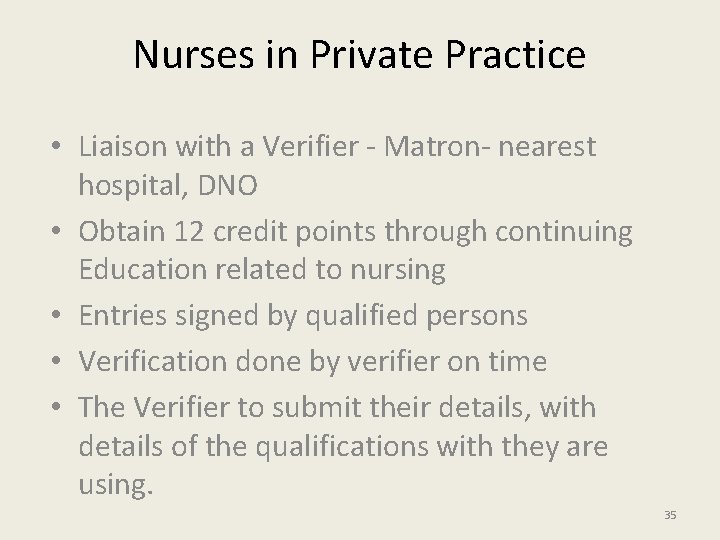 Nurses in Private Practice

• Liaison with a Verifier - Matron- nearest hospital, DNO
• Obtain 12 credit points through continuing Education related to nursing
• Entries signed by qualified persons
• Verification done by verifier on time
• The Verifier to submit their details, with details of the qualifications with they are using.

35